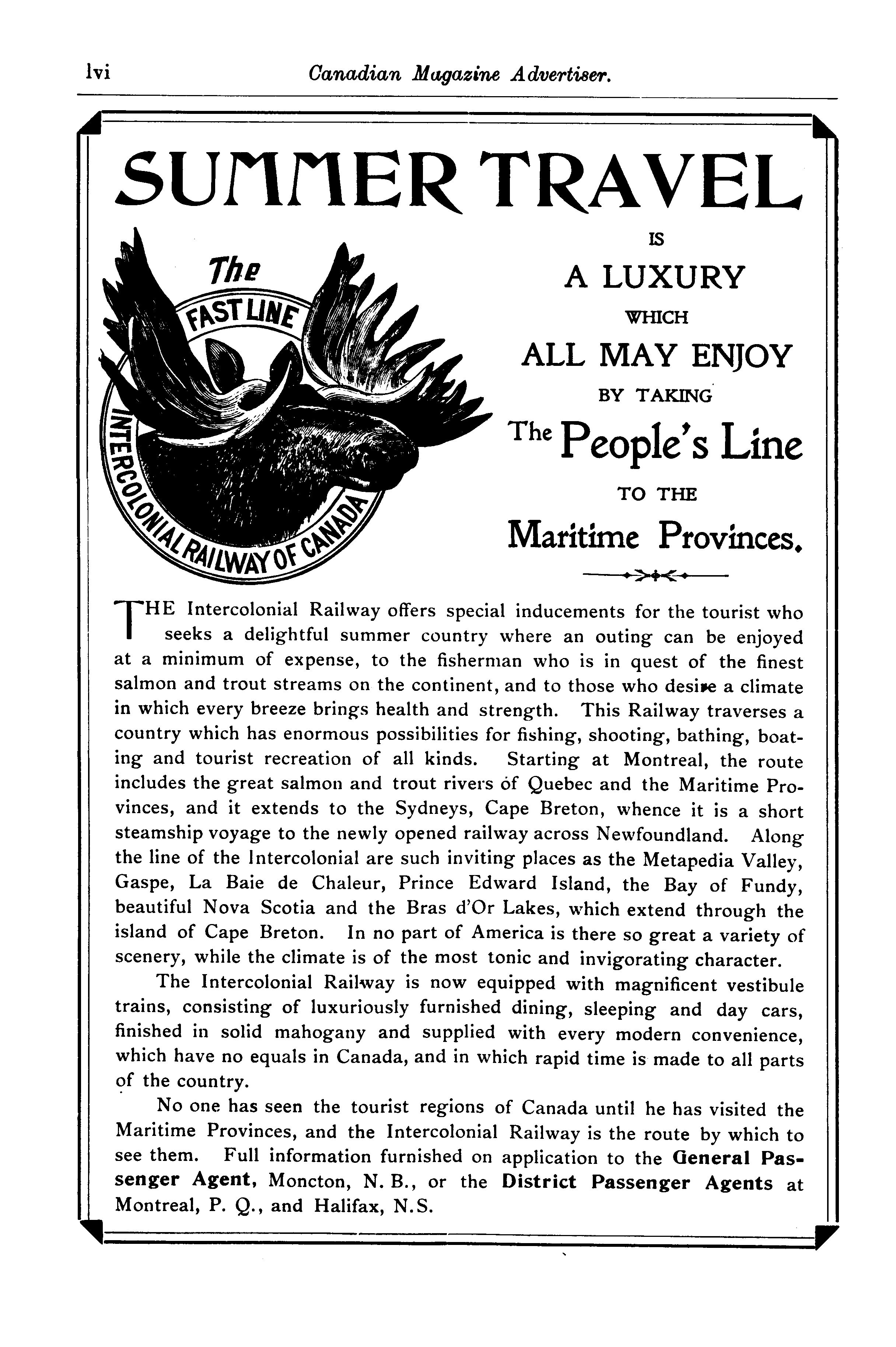 lvi Canadian Magazine Advertiser.

SUMMER TRAVEL

The FAST LINE INTERCOLONIAL RAILWAY OF CANADA

IS
A LUXURY
WHICH
ALL MAY ENJOY
BY TAKING
The People's Line
TO THE
Maritime Provinces.

THE Intercolonial Railway offers special inducements for the tourist who seeks a delightful summer country where an outing can be enjoyed at a minimum of expense, to the fisherman who is in quest of the finest salmon and trout streams on the continent, and to those who desire a climate in which every breeze brings health and strength. This Railway traverses a country which has enormous possibilities for fishing, shooting, bathing, boating and tourist recreation of all kinds. Starting at Montreal, the route includes the great salmon and trout rivers of Quebec and the Maritime Provinces, and it extends to the Sydneys, Cape Breton, whence it is a short steamship voyage to the newly opened railway across Newfoundland. Along the line of the Intercolonial are such inviting places as the Metapedia Valley, Gaspe, La Baie de Chaleur, Prince Edward Island, the Bay of Fundy, beautiful Nova Scotia and the Bras d'Or Lakes, which extend through the island of Cape Breton. In no part of America is there so great a variety of scenery, while the climate is of the most tonic and invigorating character.

The Intercolonial Railway is now equipped with magnificent vestibule trains, consisting of luxuriously furnished dining, sleeping and day cars, finished in solid mahogany and supplied with every modern convenience, which have no equals in Canada, and in which rapid time is made to all parts of the country.

No one has seen the tourist regions of Canada until he has visited the Maritime Provinces, and the Intercolonial Railway is the route by which to see them. Full information furnished on application to the General Passenger Agent, Moncton, N. B., or the District Passenger Agents at Montreal, P. Q., and Halifax, N.S.